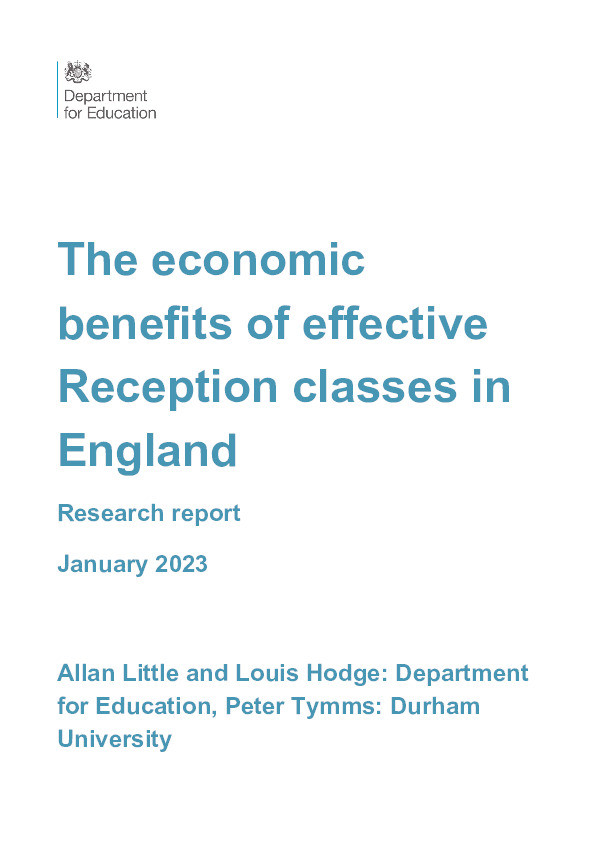 Department
for Education

The economic benefits of effective Reception classes in England

Research report

January 2023

Allan Little and Louis Hodge: Department for Education, Peter Tymms: Durham University